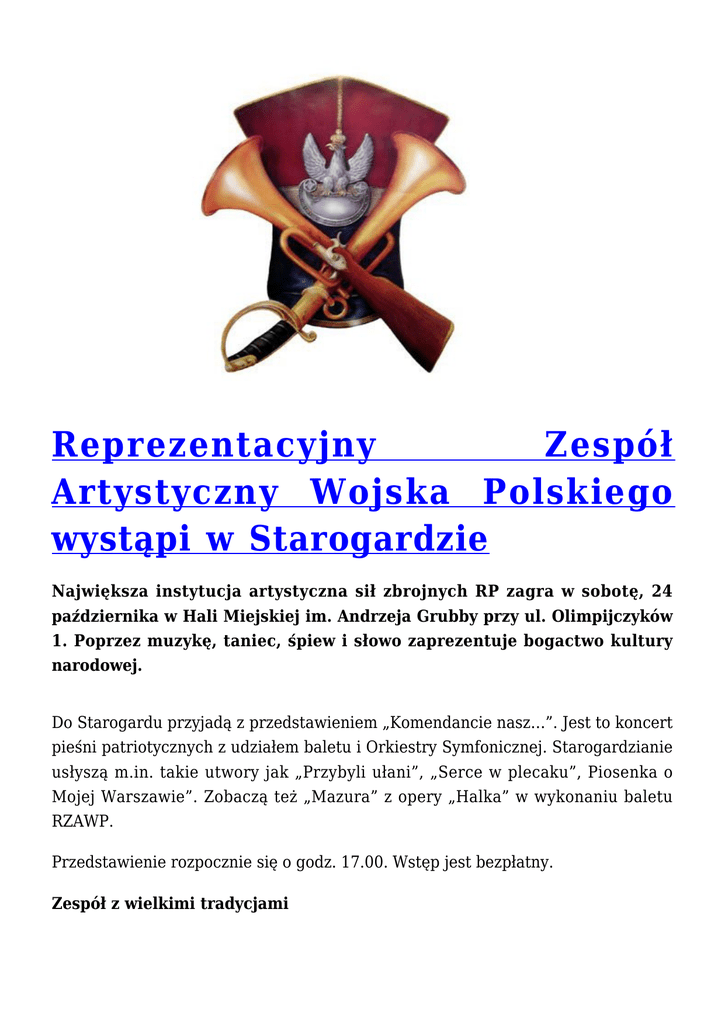 Reprezentacyjny Zespół Artystyczny Wojska Polskiego wystąpi w Starogardzie

Największa instytucja artystyczna sił zbrojnych RP zagra w sobotę, 24 października w Hali Miejskiej im. Andrzeja Grubby przy ul. Olimpijczyków 1. Poprzez muzykę, taniec, śpiew i słowo zaprezentuje bogactwo kultury narodowej.

Do Starogardu przyjadą z przedstawieniem „Komendancie nasz…”. Jest to koncert pieśni patriotycznych z udziałem baletu i Orkiestry Symfonicznej. Starogardzianie usłyszą m.in. takie utwory jak „Przybyli ułani”, „Serce w plecaku”, Piosenka o Mojej Warszawie”. Zobaczą też „Mazura” z opery „Halka” w wykonaniu baletu RZAWP.

Przedstawienie rozpocznie się o godz. 17.00. Wstęp jest bezpłatny.

Zespół z wielkimi tradycjami